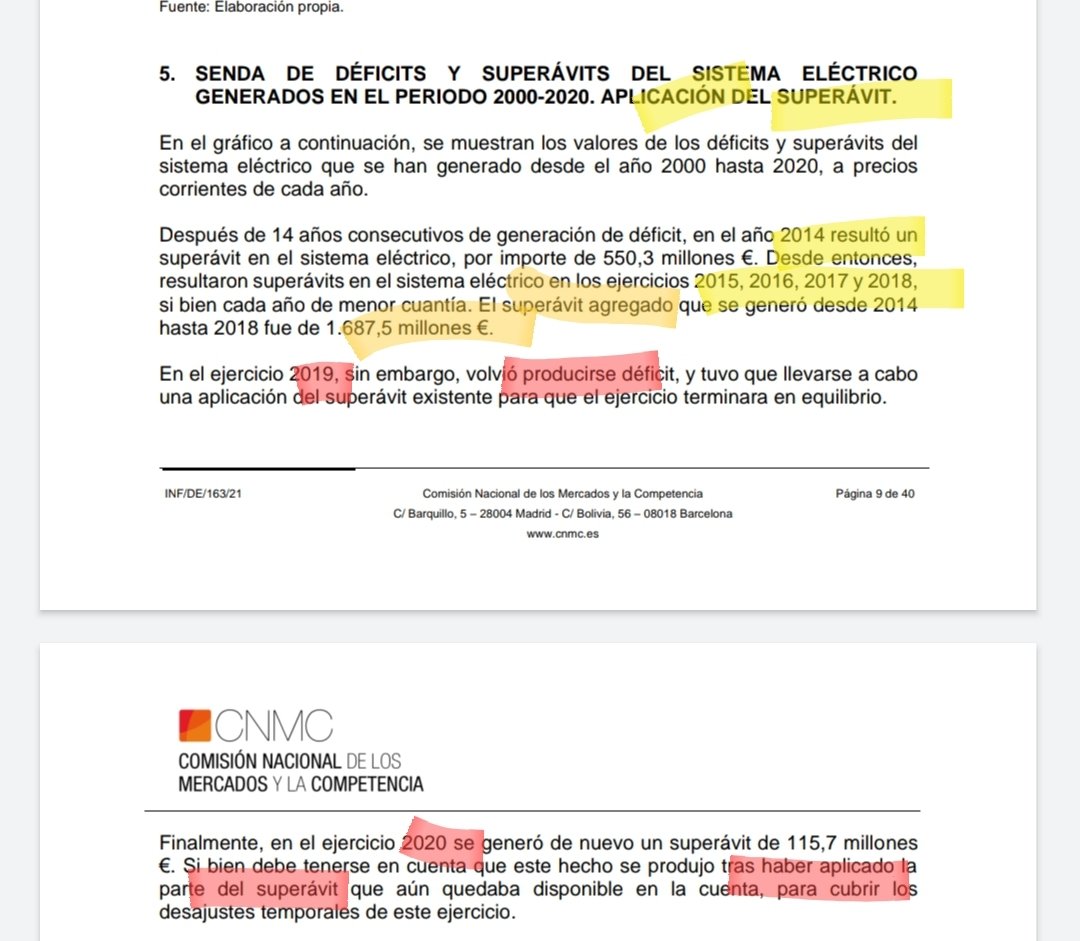 Fuente: Elaboración propia.

5. SENDA DE DÉFICITS Y SUPERÁVITS DEL SISTEMA ELÉCTRICO GENERADOS EN EL PERIODO 2000-2020. APLICACIÓN DEL SUPERÁVIT.

En el gráfico a continuación, se muestran los valores de los déficits y superávits del sistema eléctrico que se han generado desde el año 2000 hasta 2020, a precios corrientes de cada año.

Después de 14 años consecutivos de generación de déficit, en el año 2014 resultó un superávit en el sistema eléctrico, por importe de 550,3 millones €. Desde entonces, resultaron superávits en el sistema eléctrico en los ejercicios 2015, 2016, 2017 y 2018, si bien cada año de menor cuantía. El superávit agregado que se generó desde 2014 hasta 2018 fue de 1.687,5 millones €.

En el ejercicio 2019, sin embargo, volvió producirse déficit, y tuvo que llevarse a cabo una aplicación del superávit existente para que el ejercicio terminara en equilibrio.

INF/DE/163/21

Comisión Nacional de los Mercados y la Competencia
C/ Barquillo, 5 – 28004 Madrid - C/ Bolivia, 56 – 08018 Barcelona
www.cnmc.es

Página 9 de 40

CNMC
COMISIÓN NACIONAL DE LOS MERCADOS Y LA COMPETENCIA

Finalmente, en el ejercicio 2020 se generó de nuevo un superávit de 115,7 millones €. Si bien debe tenerse en cuenta que este hecho se produjo tras haber aplicado la parte del superávit que aún quedaba disponible en la cuenta, para cubrir los desajustes temporales de este ejercicio.